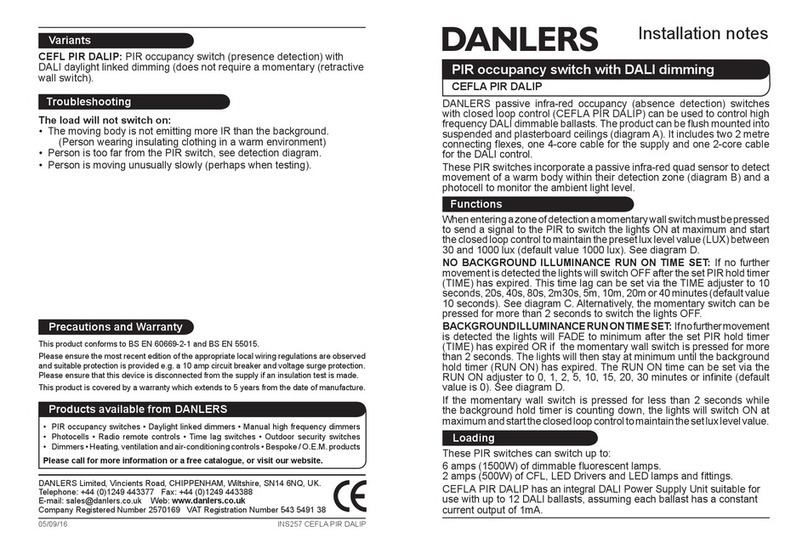 Variants

CEFL PIR DALIP: PIR occupancy switch (presence detection) with DALI daylight linked dimming (does not require a momentary (retractive wall switch).

Troubleshooting

The load will not switch on:
• The moving body is not emitting more IR than the background. (Person wearing insulating clothing in a warm environment)
• Person is too far from the PIR switch, see detection diagram.
• Person is moving unusually slowly (perhaps when testing).

Precautions and Warranty

This product conforms to BS EN 60669-2-1 and BS EN 55015.

Please ensure the most recent edition of the appropriate local wiring regulations are observed and suitable protection is provided e.g. a 10 amp circuit breaker and voltage surge protection. Please ensure that this device is disconnected from the supply if an insulation test is made.

This product is covered by a warranty which extends to 5 years from the date of manufacture.

Products available from DANLERS

• PIR occupancy switches • Daylight linked dimmers • Manual high frequency dimmers • Photocells • Radio remote controls • Time lag switches • Outdoor security switches • Dimmers • Heating, ventilation and air-conditioning controls • Bespoke / O.E.M. products
Please call for more information or a free catalogue, or visit our website.

DANLERS Limited, Vincients Road, CHIPPENHAM, Wiltshire, SN14 6NQ, UK.
Telephone: +44 (0)1249 443377 Fax: +44 (0)1249 443388
E-mail: sales@danlers.co.uk Web: www.danlers.co.uk
Company Registered Number 2570169 VAT Registration Number 543 5491 38

CE

05/09/16 INS257 CEFLA PIR DALIP

DANLERS Installation notes

PIR occupancy switch with DALI dimming
CEFLA PIR DALIP

DANLERS passive infra-red occupancy (absence detection) switches with closed loop control (CEFLA PIR DALIP) can be used to control high frequency DALI dimmable ballasts. The product can be flush mounted into suspended and plasterboard ceilings (diagram A). It includes two 2 metre connecting flexes, one 4-core cable for the supply and one 2-core cable for the DALI control.

These PIR switches incorporate a passive infra-red quad sensor to detect movement of a warm body within their detection zone (diagram B) and a photocell to monitor the ambient light level.

Functions

When entering a zone of detection a momentary wall switch must be pressed to send a signal to the PIR to switch the lights ON at maximum and start the closed loop control to maintain the preset lux level value (LUX) between 30 and 1000 lux (default value 1000 lux). See diagram D.

NO BACKGROUND ILLUMINANCE RUN ON TIME SET: If no further movement is detected the lights will switch OFF after the set PIR hold timer (TIME) has expired. This time lag can be set via the TIME adjuster to 10 seconds, 20s, 40s, 80s, 2m30s, 5m, 10m, 20m or 40 minutes (default value 10 seconds). See diagram C. Alternatively, the momentary switch can be pressed for more than 2 seconds to switch the lights OFF.

BACKGROUND ILLUMINANCE RUN ON TIME SET: If no further movement is detected the lights will FADE to minimum after the set PIR hold timer (TIME) has expired OR if the momentary wall switch is pressed for more than 2 seconds. The lights will then stay at minimum until the background hold timer (RUN ON) has expired. The RUN ON time can be set via the RUN ON adjuster to 0, 1, 2, 5, 10, 15, 20, 30 minutes or infinite (default value is 0). See diagram D.

If the momentary wall switch is pressed for less than 2 seconds while the background hold timer is counting down, the lights will switch ON at maximum and start the closed loop control to maintain the set lux level value.

Loading

These PIR switches can switch up to:
6 amps (1500W) of dimmable fluorescent lamps.
2 amps (500W) of CFL, LED Drivers and LED lamps and fittings.
CEFLA PIR DALIP has an integral DALI Power Supply Unit suitable for use with up to 12 DALI ballasts, assuming each ballast has a constant current output of 1mA.